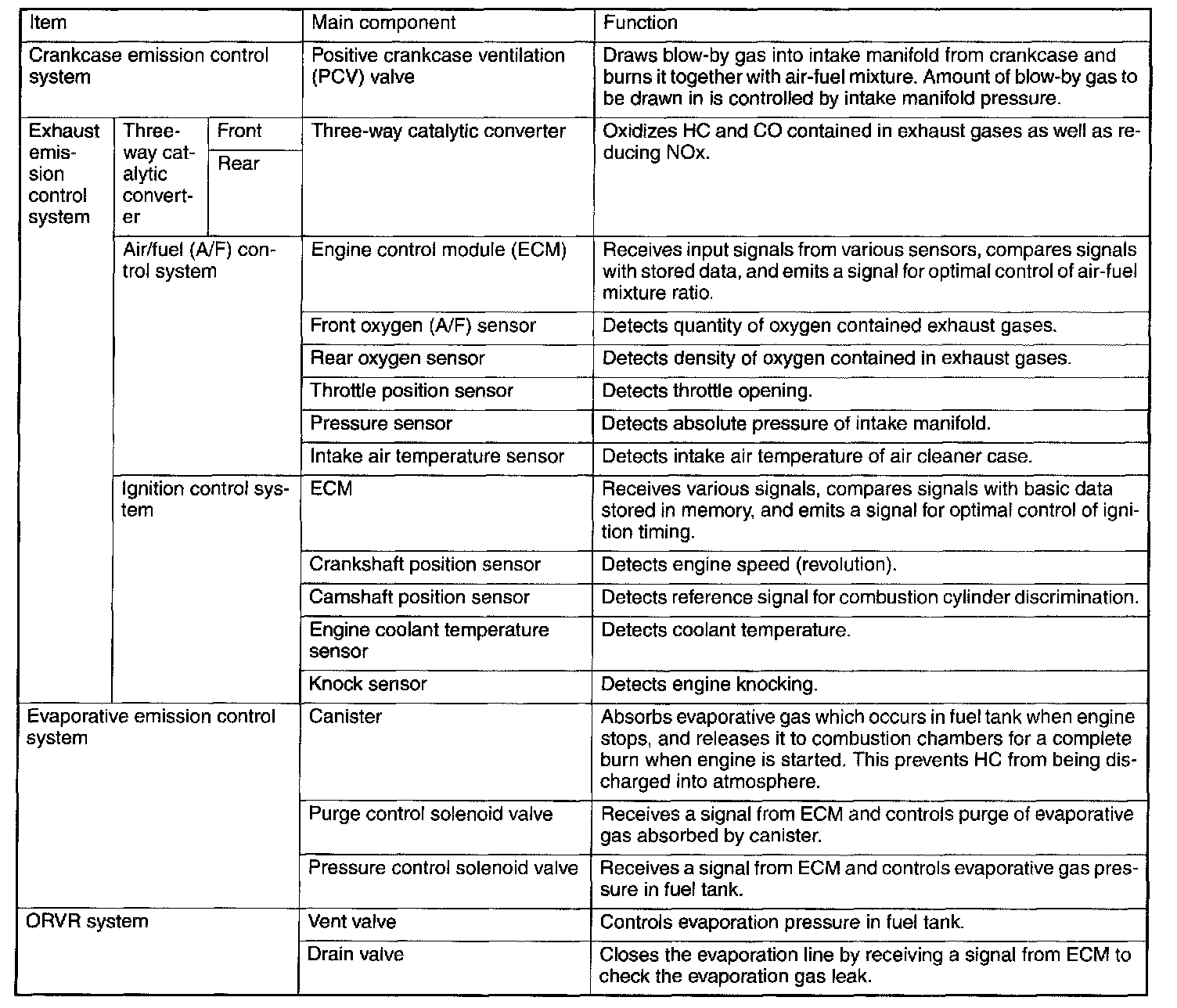 | Item | | | Main component | Function |
|---|---|---|---|---|
| Crankcase emission control system | | | Positive crankcase ventilation (PCV) valve | Draws blow-by gas into intake manifold from crankcase and burns it together with air-fuel mixture. Amount of blow-by gas to be drawn in is controlled by intake manifold pressure. |
| Exhaust emission control system | Three-way catalytic converter | Front | Three-way catalytic converter | Oxidizes HC and CO contained in exhaust gases as well as reducing NOx. |
| | | Rear | | |
| | Air/fuel (A/F) control system | | Engine control module (ECM) | Receives input signals from various sensors, compares signals with stored data, and emits a signal for optimal control of air-fuel mixture ratio. |
| | | | Front oxygen (A/F) sensor | Detects quantity of oxygen contained exhaust gases. |
| | | | Rear oxygen sensor | Detects density of oxygen contained in exhaust gases. |
| | | | Throttle position sensor | Detects throttle opening. |
| | | | Pressure sensor | Detects absolute pressure of intake manifold. |
| | | | Intake air temperature sensor | Detects intake air temperature of air cleaner case. |
| | Ignition control system | | ECM | Receives various signals, compares signals with basic data stored in memory, and emits a signal for optimal control of ignition timing. |
| | | | Crankshaft position sensor | Detects engine speed (revolution). |
| | | | Camshaft position sensor | Detects reference signal for combustion cylinder discrimination. |
| | | | Engine coolant temperature sensor | Detects coolant temperature. |
| | | | Knock sensor | Detects engine knocking. |
| Evaporative emission control system | | | Canister | Absorbs evaporative gas which occurs in fuel tank when engine stops, and releases it to combustion chambers for a complete burn when engine is started. This prevents HC from being discharged into atmosphere. |
| | | | Purge control solenoid valve | Receives a signal from ECM and controls purge of evaporative gas absorbed by canister. |
| | | | Pressure control solenoid valve | Receives a signal from ECM and controls evaporative gas pressure in fuel tank. |
| ORVR system | | | Vent valve | Controls evaporation pressure in fuel tank. |
| | | | Drain valve | Closes the evaporation line by receiving a signal from ECM to check the evaporation gas leak. |